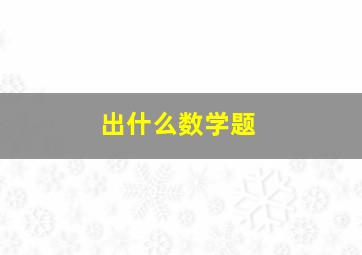 出什么数学题